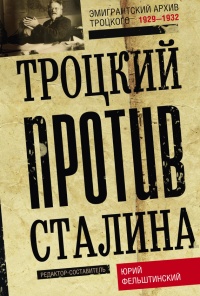 ЭМИГРАНТСКИЙ АРХИВ ТРОЦКОГО 1929—1932

ТРОЦКИЙ ПРОТИВ СТАЛИНА

РЕДАКТОР-СОСТАВИТЕЛЬ ЮРИЙ ФЕЛЬШТИНСКИЙ